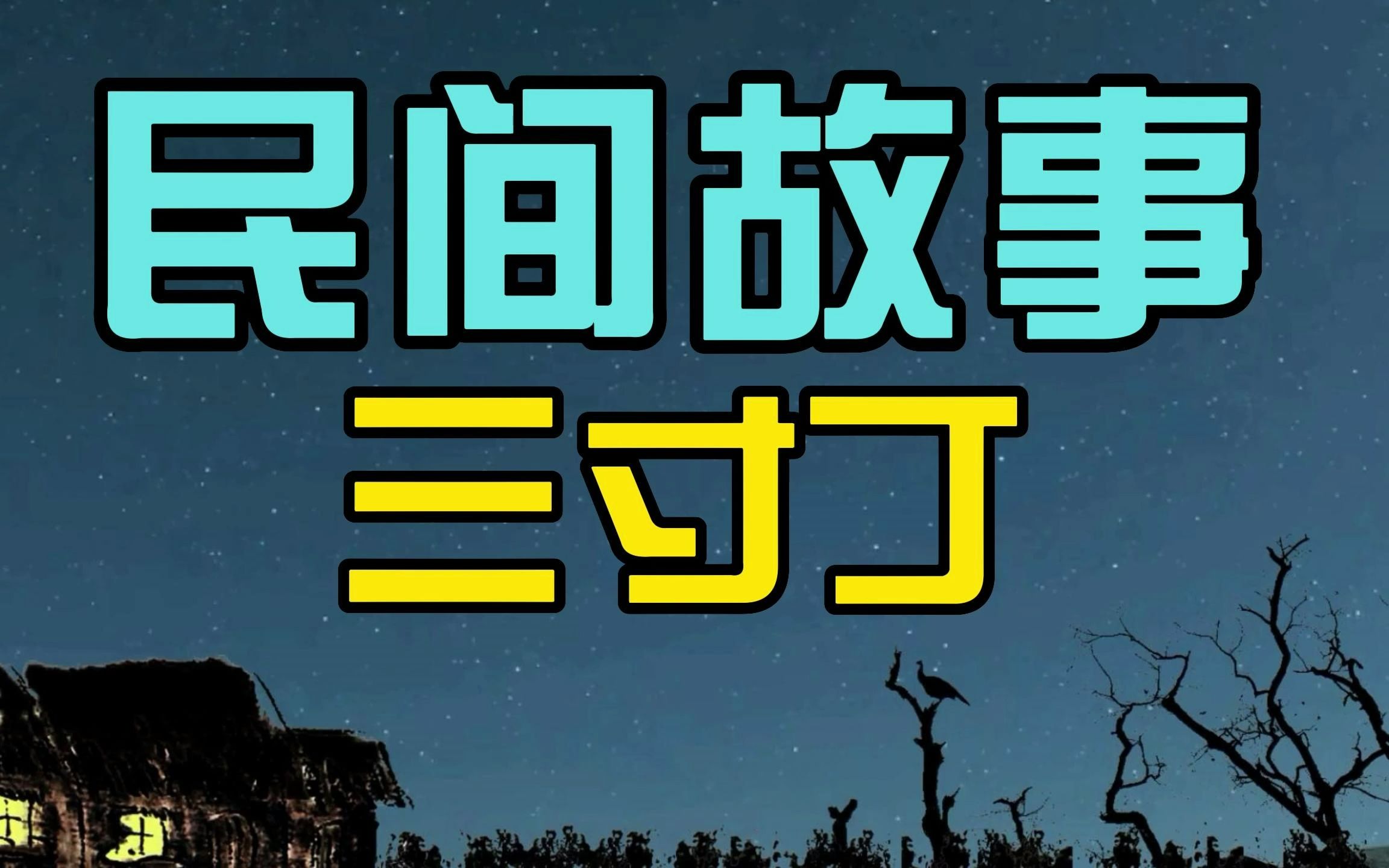 民间故事

三寸丁